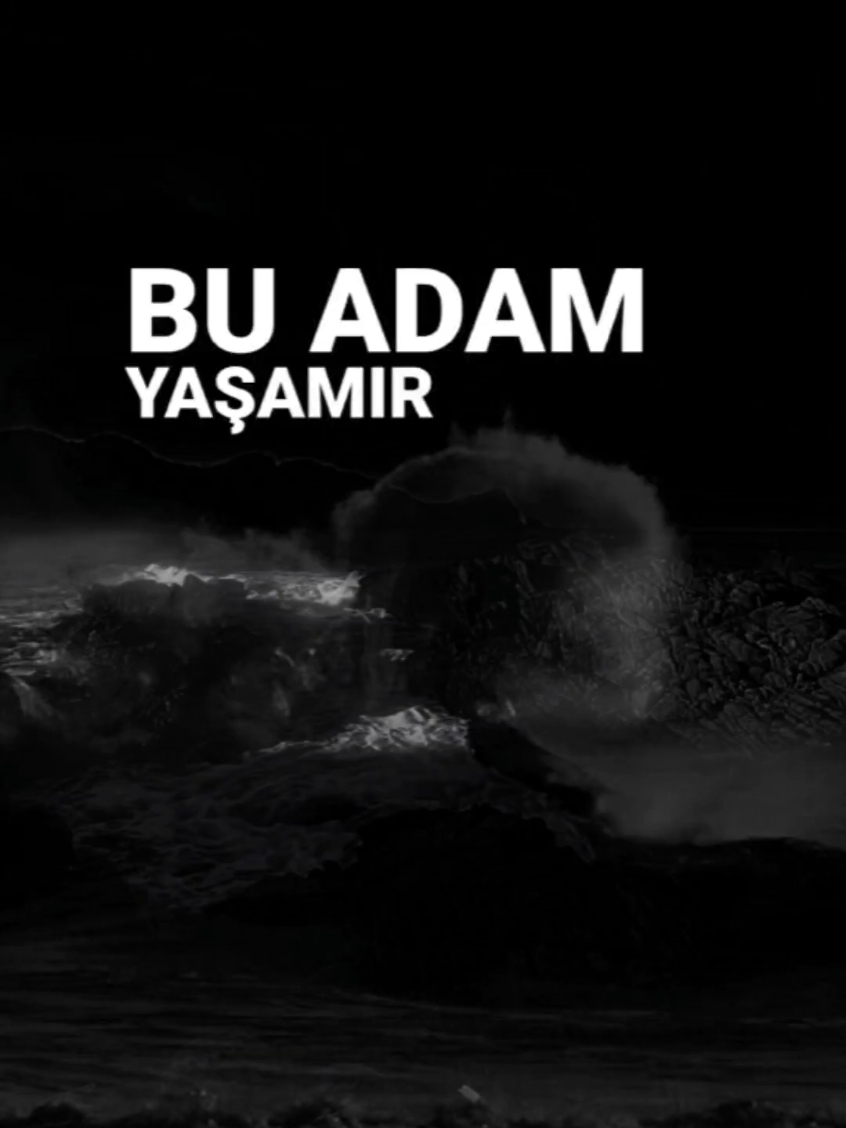 BU ADAM
YAŞAMIR